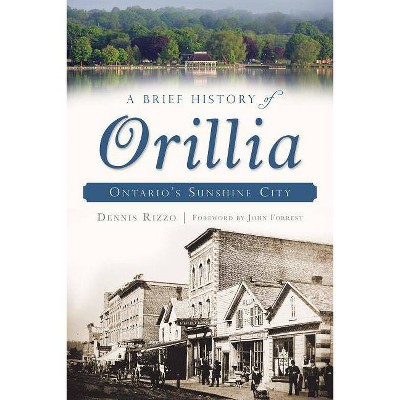 A BRIEF HISTORY of

Orillia

ONTARIO'S SUNSHINE CITY

DENNIS RIZZO | FOREWORD BY JOHN FORREST